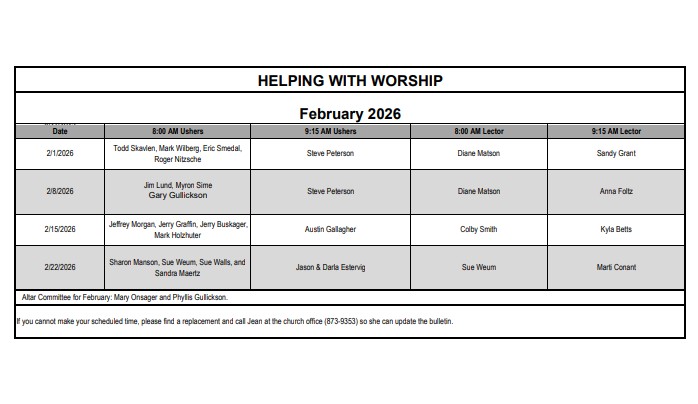 HELPING WITH WORSHIP

February 2026

| Date | 8:00 AM Ushers | 9:15 AM Ushers | 8:00 AM Lector | 9:15 AM Lector |
|---|---|---|---|---|
| 2/1/2026 | Todd Skavlen, Mark Wilberg, Eric Smedal, Roger Nitzsche | Steve Peterson | Diane Matson | Sandy Grant |
| 2/8/2026 | Jim Lund, Myron Sime Gary Gullickson | Steve Peterson | Diane Matson | Anna Foltz |
| 2/15/2026 | Jeffrey Morgan, Jerry Graffin, Jerry Buskager, Mark Holzhuter | Austin Gallagher | Colby Smith | Kyla Betts |
| 2/22/2026 | Sharon Manson, Sue Weum, Sue Walls, and Sandra Maertz | Jason & Darla Estervig | Sue Weum | Marti Conant |

Altar Committee for February: Mary Onsager and Phyllis Gullickson.

If you cannot make your scheduled time, please find a replacement and call Jean at the church office (873-9353) so she can update the bulletin.